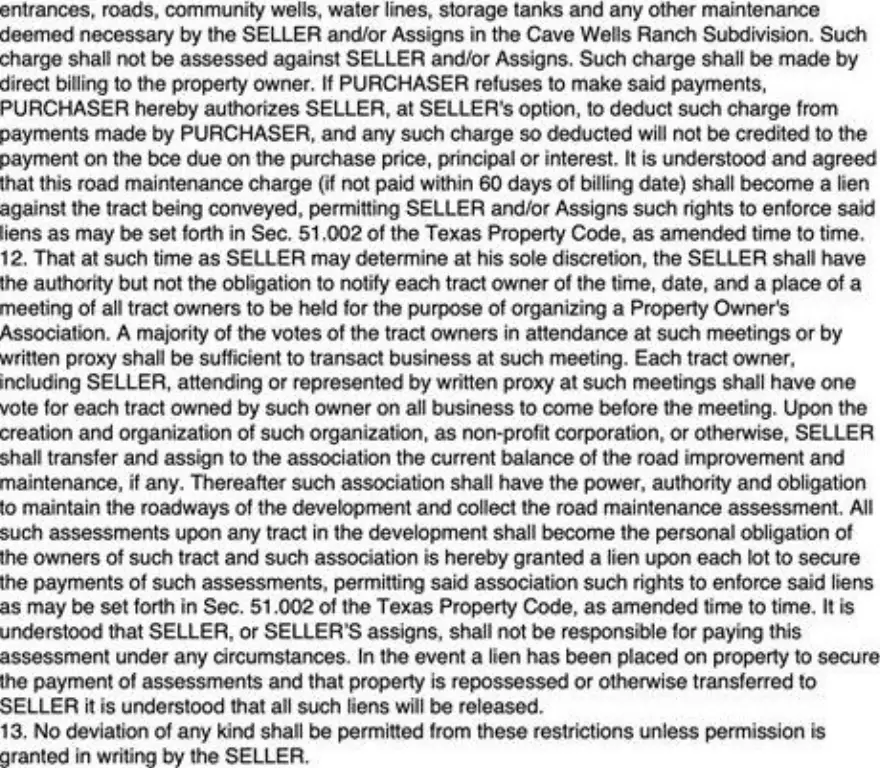 entrances, roads, community wells, water lines, storage tanks and any other maintenance deemed necessary by the SELLER and/or Assigns in the Cave Wells Ranch Subdivision. Such charge shall not be assessed against SELLER and/or Assigns. Such charge shall be made by direct billing to the property owner. If PURCHASER refuses to make said payments, PURCHASER hereby authorizes SELLER, at SELLER's option, to deduct such charge from payments made by PURCHASER, and any such charge so deducted will not be credited to the payment on the bce due on the purchase price, principal or interest. It is understood and agreed that this road maintenance charge (if not paid within 60 days of billing date) shall become a lien against the tract being conveyed, permitting SELLER and/or Assigns such rights to enforce said liens as may be set forth in Sec. 51.002 of the Texas Property Code, as amended time to time.
12. That at such time as SELLER may determine at his sole discretion, the SELLER shall have the authority but not the obligation to notify each tract owner of the time, date, and a place of a meeting of all tract owners to be held for the purpose of organizing a Property Owner's Association. A majority of the votes of the tract owners in attendance at such meetings or by written proxy shall be sufficient to transact business at such meeting. Each tract owner, including SELLER, attending or represented by written proxy at such meetings shall have one vote for each tract owned by such owner on all business to come before the meeting. Upon the creation and organization of such organization, as non-profit corporation, or otherwise, SELLER shall transfer and assign to the association the current balance of the road improvement and maintenance, if any. Thereafter such association shall have the power, authority and obligation to maintain the roadways of the development and collect the road maintenance assessment. All such assessments upon any tract in the development shall become the personal obligation of the owners of such tract and such association is hereby granted a lien upon each lot to secure the payments of such assessments, permitting said association such rights to enforce said liens as may be set forth in Sec. 51.002 of the Texas Property Code, as amended time to time. It is understood that SELLER, or SELLER'S assigns, shall not be responsible for paying this assessment under any circumstances. In the event a lien has been placed on property to secure the payment of assessments and that property is repossessed or otherwise transferred to SELLER it is understood that all such liens will be released.
13. No deviation of any kind shall be permitted from these restrictions unless permission is granted in writing by the SELLER.